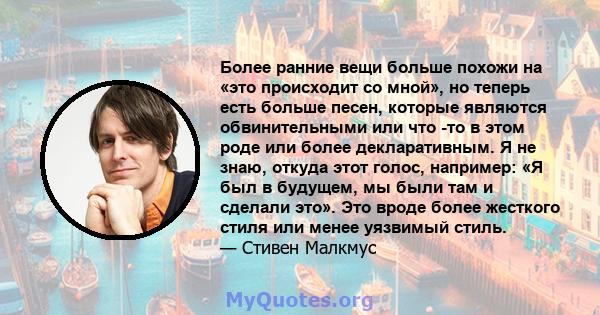 Более ранние вещи больше похожи на «это происходит со мной», но теперь есть больше песен, которые являются обвинительными или что -то в этом роде или более декларативным. Я не знаю, откуда этот голос, например: «Я был в будущем, мы были там и сделали это». Это вроде более жесткого стиля или менее уязвимый стиль.
— Стивен Малкмус

MyQuotes.org